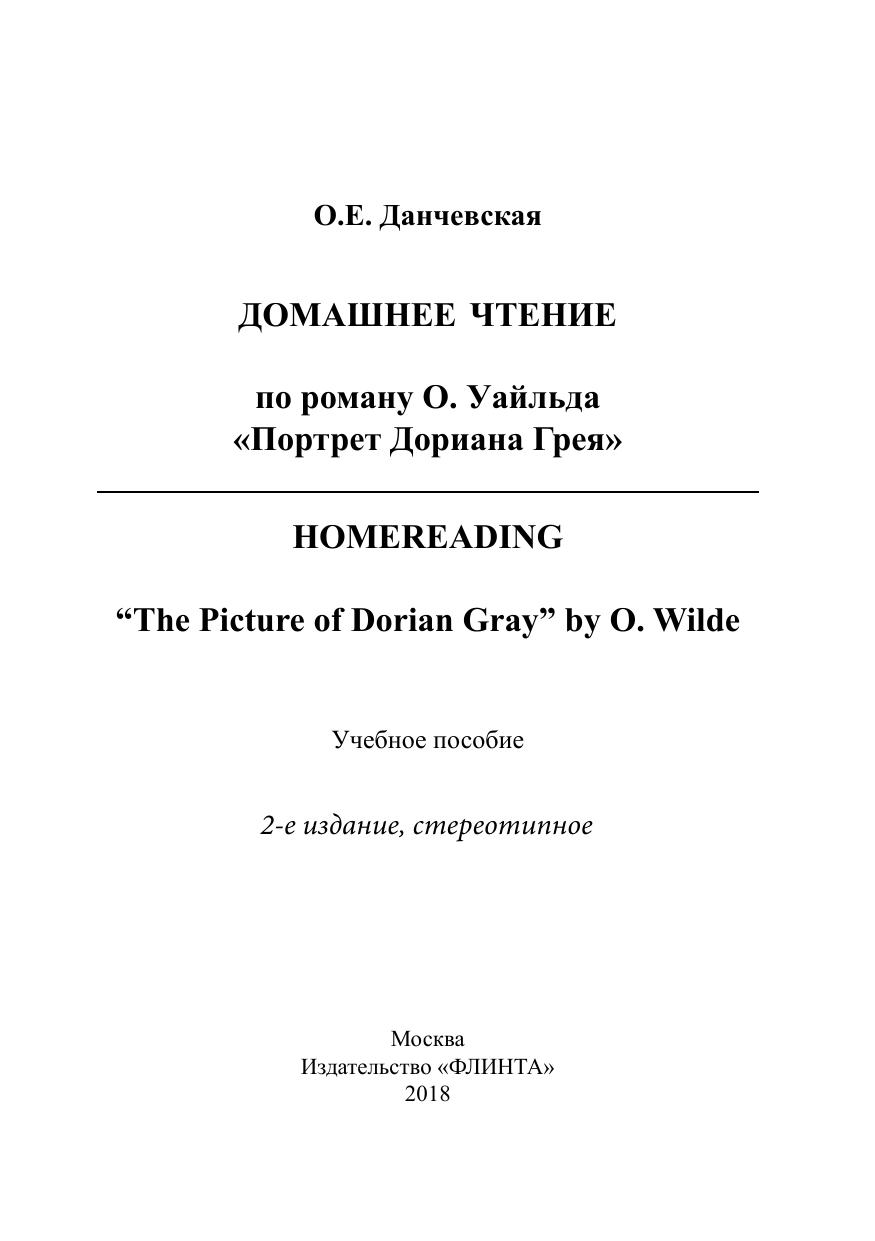 О.Е. Данчевская

ДОМАШНЕЕ ЧТЕНИЕ

по роману О. Уайльда
«Портрет Дориана Грея»

HOMEREADING

“The Picture of Dorian Gray” by O. Wilde

Учебное пособие

2-е издание, стереотипное

Москва
Издательство «ФЛИНТА»
2018